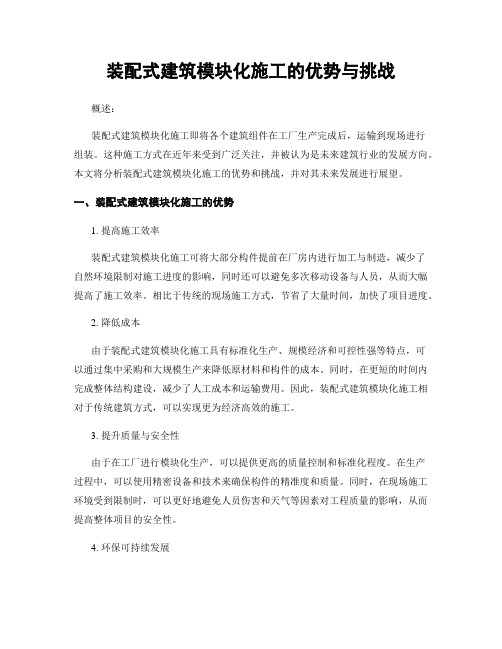 装配式建筑模块化施工的优势与挑战

概述：

装配式建筑模块化施工即将各个建筑组件在工厂生产完成后，运输到现场进行组装。这种施工方式在近年来受到广泛关注，并被认为是未来建筑行业的发展方向。本文将分析装配式建筑模块化施工的优势和挑战，并对其未来发展进行展望。

一、装配式建筑模块化施工的优势

1. 提高施工效率

装配式建筑模块化施工可将大部分构件提前在厂房内进行加工与制造，减少了自然环境限制对施工进度的影响，同时还可以避免多次移动设备与人员，从而大幅提高了施工效率。相比于传统的现场施工方式，节省了大量时间，加快了项目进度。

2. 降低成本

由于装配式建筑模块化施工具有标准化生产、规模经济和可控性强等特点，可以通过集中采购和大规模生产来降低原材料和构件的成本。同时，在更短的时间内完成整体结构建设，减少了人工成本和运输费用。因此，装配式建筑模块化施工相对于传统建筑方式，可以实现更为经济高效的施工。

3. 提升质量与安全性

由于在工厂进行模块化生产，可以提供更高的质量控制和标准化程度。在生产过程中，可以使用精密设备和技术来确保构件的精准度和质量。同时，在现场施工环境受到限制时，可以更好地避免人员伤害和天气等因素对工程质量的影响，从而提高整体项目的安全性。

4. 环保可持续发展